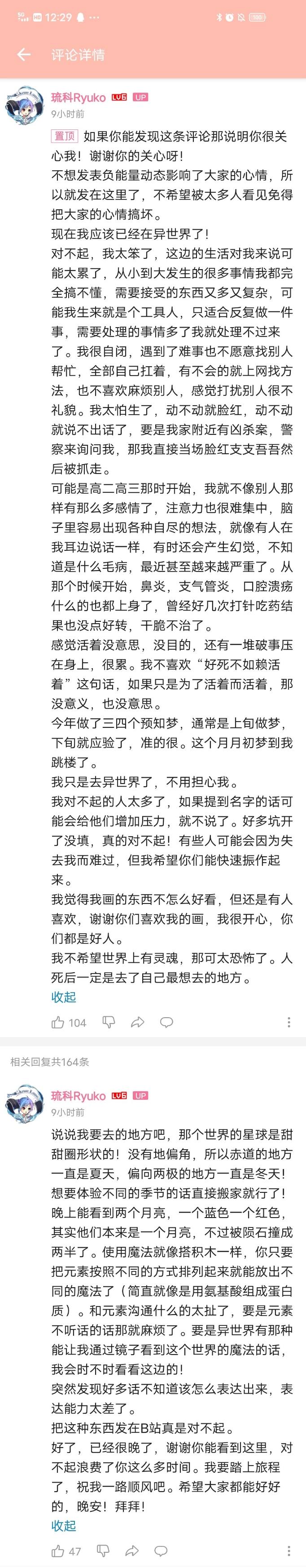 12:29 100

评论详情

琉科Ryuko LV6 UP
9小时前

置顶 如果你能发现这条评论那说明你很关心我！谢谢你的关心呀！
不想发表负能量动态影响了大家的心情，所以就发在这里了，不希望被太多人看见免得把大家的心情搞坏。
现在我应该已经在异世界了！
对不起，我太笨了，这边的生活对我来说可能太累了，从小到大发生的很多事情我都完全搞不懂，需要接受的东西又多又复杂，可能我生来就是个工具人，只适合反复做一件事，需要处理的事情多了我就处理不过来了。我很自闭，遇到了难事也不愿意找别人帮忙，全部自己扛着，有不会的就上网找方法，也不喜欢麻烦别人，感觉打扰别人很不礼貌。我太怕生了，动不动就脸红，动不动就说不出话了，要是我家附近有凶杀案，警察来询问我，那我直接当场脸红支支吾吾然后被抓走。
可能是高二高三那时开始，我就不像别人那样有那么多感情了，注意力也很难集中，脑子里容易出现各种自尽的想法，就像有人在我耳边说话一样，有时还会产生幻觉，不知道是什么毛病，最近甚至越来越严重了。从那个时候开始，鼻炎，支气管炎，口腔溃疡什么的也都上身了，曾经好几次打针吃药结果也没点好转，干脆不治了。
感觉活着没意思，没目的，还有一堆破事压在身上，很累。我不喜欢“好死不如赖活着”这句话，如果只是为了活着而活着，那没意义，也没意思。
今年做了三四个预知梦，通常是上旬做梦，下旬就应验了，准的很。这个月月初梦到我跳楼了。
我只是去异世界了，不用担心我。
我对不起的人太多了，如果提到名字的话可能会给他们增加压力，就不说了。好多坑开了没填，真的对不起！有些人可能会因为失去我而难过，但我希望你们能快速振作起来。
我觉得我画的东西不怎么好看，但还是有人喜欢，谢谢你们喜欢我的画，我很开心，你们都是好人。
我不希望世界上有灵魂，那可太恐怖了。人死后一定是去了自己最想去的地方。
收起

104

相关回复共164条

琉科Ryuko LV6 UP
9小时前

说说我要去的地方吧，那个世界的星球是甜甜圈形状的！没有地偏角，所以赤道的地方一直是夏天，偏向两极的地方一直是冬天！想要体验不同的季节的话直接搬家就行了！晚上能看到两个月亮，一个蓝色一个红色，其实他们本来是一个月亮，不过被陨石撞成两半了。使用魔法就像搭积木一样，你只要把元素按照不同的方式排列起来就能放出不同的魔法了（简直就像是用氨基酸组成蛋白质）。和元素沟通什么的太扯了，要是元素不听话的话那就麻烦了。要是异世界有那种能让我通过镜子看到这个世界的魔法的话，我会时不时看看这边的！
突然发现好多话不知道该怎么表达出来，表达能力太差了。
把这种东西发在B站真是对不起。
好了，已经很晚了，谢谢你能看到这里，对不起浪费了你这么多时间。我要踏上旅程了，祝我一路顺风吧。希望大家都能好好的，晚安！拜拜！
收起

47